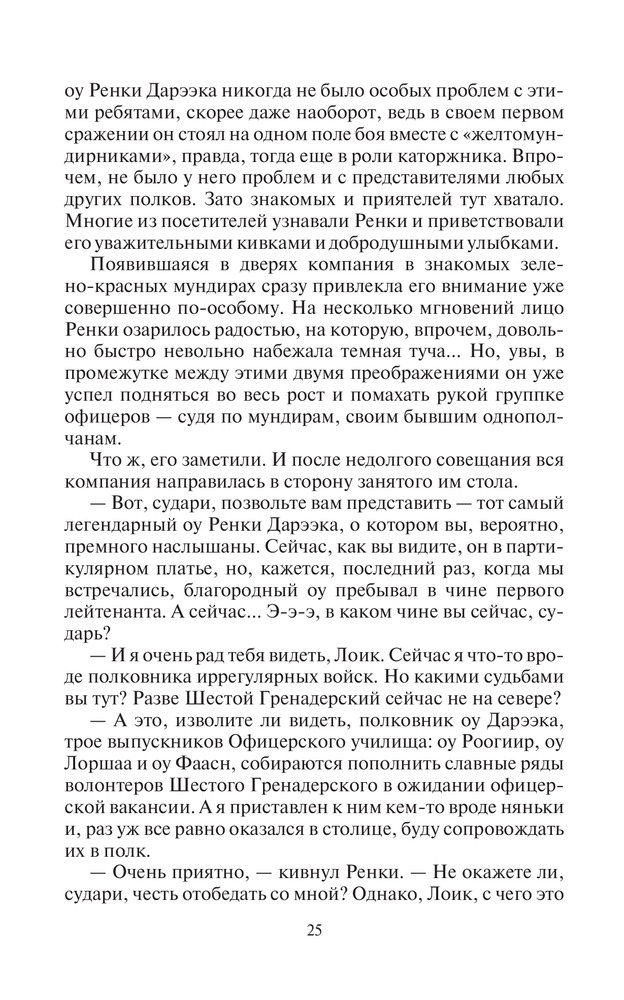 оу Ренки Дарээка никогда не было особых проблем с этими ребятами, скорее даже наоборот, ведь в своем первом сражении он стоял на одном поле боя вместе с «желтомундирниками», правда, тогда еще в роли каторжника. Впрочем, не было у него проблем и с представителями любых других полков. Зато знакомых и приятелей тут хватало. Многие из посетителей узнавали Ренки и приветствовали его уважительными кивками и добродушными улыбками.

Появившаяся в дверях компания в знакомых зелено-красных мундирах сразу привлекла его внимание уже совершенно по-особому. На несколько мгновений лицо Ренки озарилось радостью, на которую, впрочем, довольно быстро невольно набежала темная туча... Но, увы, в промежутке между этими двумя преображениями он уже успел подняться во весь рост и помахать рукой группке офицеров — судя по мундирам, своим бывшим однополчанам.

Что ж, его заметили. И после недолгого совещания вся компания направилась в сторону занятого им стола.

— Вот, судари, позвольте вам представить — тот самый легендарный оу Ренки Дарээка, о котором вы, вероятно, премного наслышаны. Сейчас, как вы видите, он в партикулярном платье, но, кажется, последний раз, когда мы встречались, благородный оу пребывал в чине первого лейтенанта. А сейчас... Э-э-э, в каком чине вы сейчас, сударь?

— И я очень рад тебя видеть, Лоик. Сейчас я что-то вроде полковника иррегулярных войск. Но какими судьбами вы тут? Разве Шестой Гренадерский сейчас не на севере?

— А это, изволите ли видеть, полковник оу Дарээка, трое выпускников Офицерского училища: оу Роогиир, оу Лоршаа и оу Фаасн, собираются пополнить славные ряды волонтеров Шестого Гренадерского в ожидании офицерской вакансии. А я приставлен к ним кем-то вроде няньки и, раз уж все равно оказался в столице, буду сопровождать их в полк.

— Очень приятно, — кивнул Ренки. — Не окажете ли, судари, честь отобедать со мной? Однако, Лоик, с чего это

25